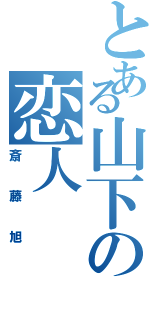 とある山下の恋人

斎藤旭